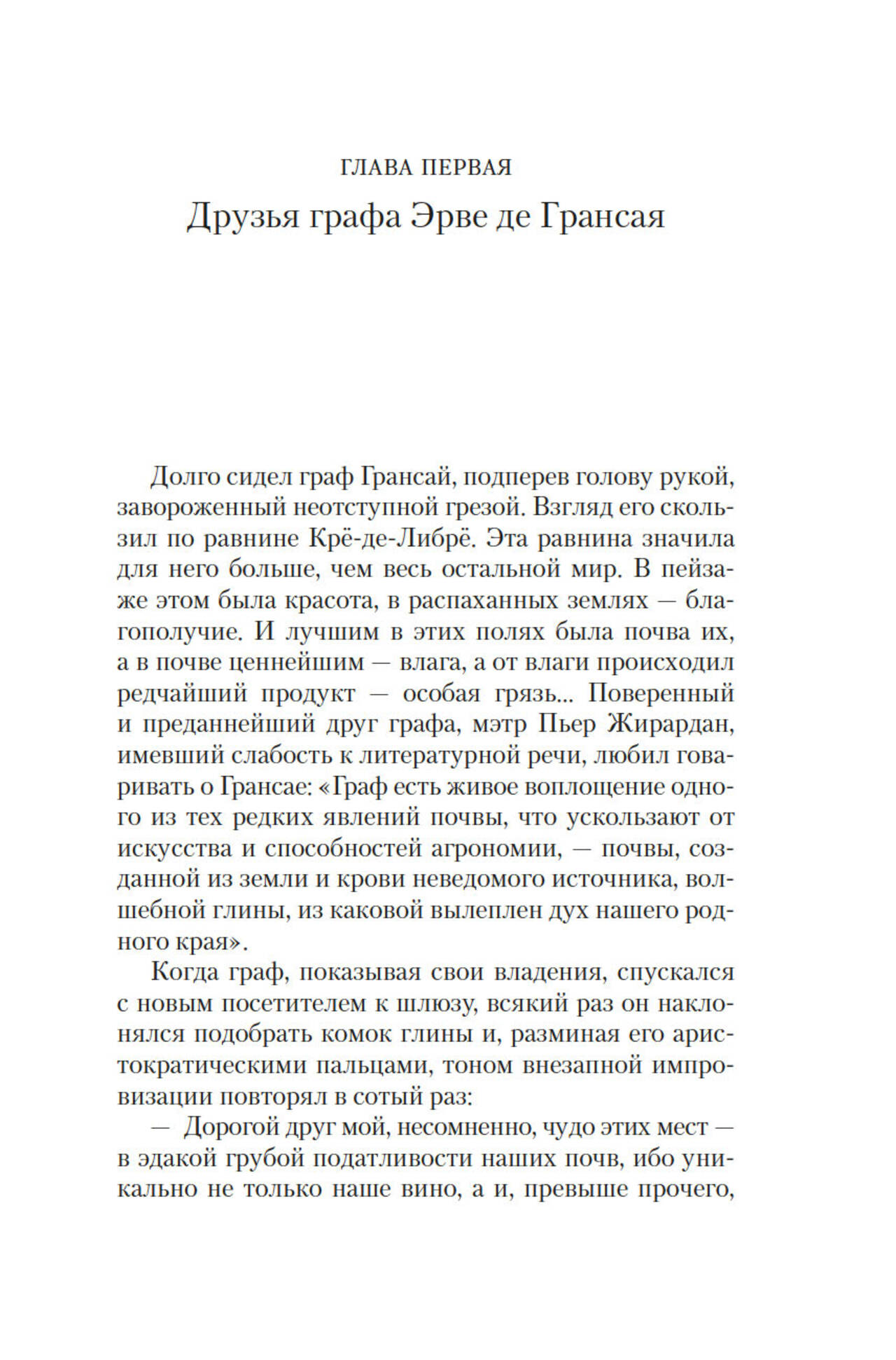 ГЛАВА ПЕРВАЯ

Друзья графа Эрве де Грансая

Долго сидел граф Грансай, подперев голову рукой, завороженный неотступной грезой. Взгляд его скользил по равнине Крё-де-Либрё. Эта равнина значила для него больше, чем весь остальной мир. В пейзаже этом была красота, в распаханных землях — благополучие. И лучшим в этих полях была почва их, а в почве ценнейшим — влага, а от влаги происходил редчайший продукт — особая грязь... Поверенный и преданнейший друг графа, мэтр Пьер Жирардан, имевший слабость к литературной речи, любил говаривать о Грансае: «Граф есть живое воплощение одного из тех редких явлений почвы, что ускользают от искусства и способностей агрономии, — почвы, созданной из земли и крови неведомого источника, волшебной глины, из каковой вылеплен дух нашего родного края».

Когда граф, показывая свои владения, спускался с новым посетителем к шлюзу, всякий раз он наклонялся подобрать комок глины и, разминая его аристократическими пальцами, тоном внезапной импровизации повторял в сотый раз:

— Дорогой друг мой, несомненно, чудо этих мест — в эдакой грубой податливости наших почв, ибо уникально не только наше вино, а и, превыше прочего,